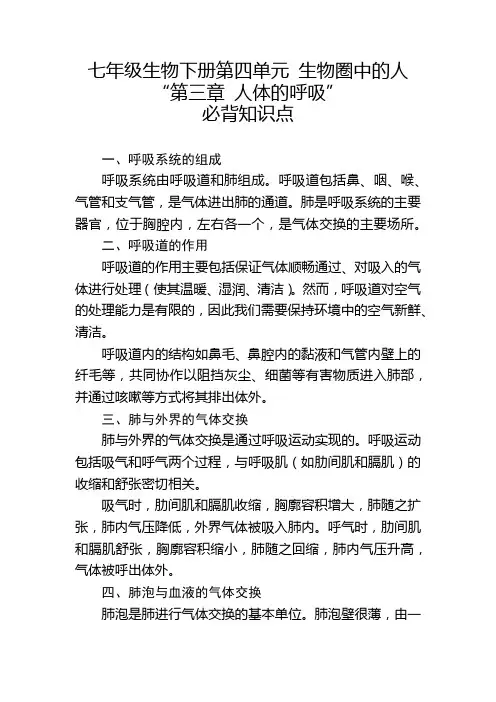 七年级生物下册第四单元 生物圈中的人
“第三章 人体的呼吸”
必背知识点

一、呼吸系统的组成

呼吸系统由呼吸道和肺组成。呼吸道包括鼻、咽、喉、气管和支气管，是气体进出肺的通道。肺是呼吸系统的主要器官，位于胸腔内，左右各一个，是气体交换的主要场所。

二、呼吸道的作用

呼吸道的作用主要包括保证气体顺畅通过、对吸入的气体进行处理（使其温暖、湿润、清洁）。然而，呼吸道对空气的处理能力是有限的，因此我们需要保持环境中的空气新鲜、清洁。

呼吸道内的结构如鼻毛、鼻腔内的黏液和气管内壁上的纤毛等，共同协作以阻挡灰尘、细菌等有害物质进入肺部，并通过咳嗽等方式将其排出体外。

三、肺与外界的气体交换

肺与外界的气体交换是通过呼吸运动实现的。呼吸运动包括吸气和呼气两个过程，与呼吸肌（如肋间肌和膈肌）的收缩和舒张密切相关。

吸气时，肋间肌和膈肌收缩，胸廓容积增大，肺随之扩张，肺内气压降低，外界气体被吸入肺内。呼气时，肋间肌和膈肌舒张，胸廓容积缩小，肺随之回缩，肺内气压升高，气体被呼出体外。

四、肺泡与血液的气体交换

肺泡是肺进行气体交换的基本单位。肺泡壁很薄，由一